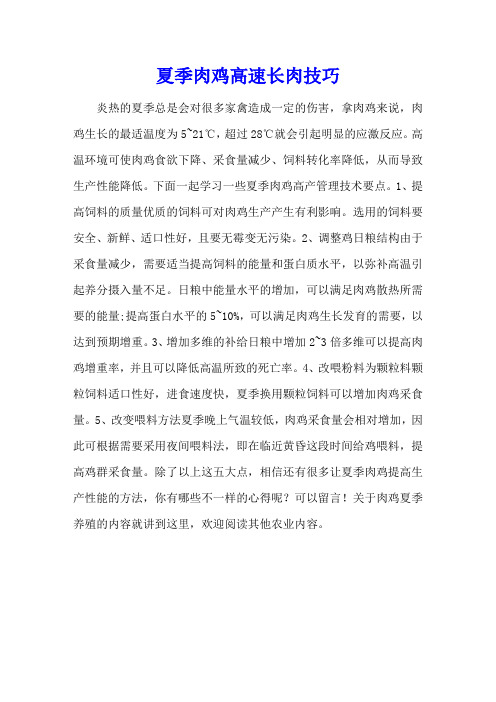 夏季肉鸡高速长肉技巧

炎热的夏季总是会对很多家禽造成一定的伤害，拿肉鸡来说，肉鸡生长的最适温度为5~21℃，超过28℃就会引起明显的应激反应。高温环境可使肉鸡食欲下降、采食量减少、饲料转化率降低，从而导致生产性能降低。下面一起学习一些夏季肉鸡高产管理技术要点。1、提高饲料的质量优质的饲料可对肉鸡生产产生有利影响。选用的饲料要安全、新鲜、适口性好，且要无霉变无污染。2、调整鸡日粮结构由于采食量减少，需要适当提高饲料的能量和蛋白质水平，以弥补高温引起养分摄入量不足。日粮中能量水平的增加，可以满足肉鸡散热所需要的能量;提高蛋白水平的5~10%，可以满足肉鸡生长发育的需要，以达到预期增重。3、增加多维的补给日粮中增加2~3倍多维可以提高肉鸡增重率，并且可以降低高温所致的死亡率。4、改喂粉料为颗粒料颗粒饲料适口性好，进食速度快，夏季换用颗粒饲料可以增加肉鸡采食量。5、改变喂料方法夏季晚上气温较低，肉鸡采食量会相对增加，因此可根据需要采用夜间喂料法，即在临近黄昏这段时间给鸡喂料，提高鸡群采食量。除了以上这五大点，相信还有很多让夏季肉鸡提高生产性能的方法，你有哪些不一样的心得呢？可以留言！关于肉鸡夏季养殖的内容就讲到这里，欢迎阅读其他农业内容。